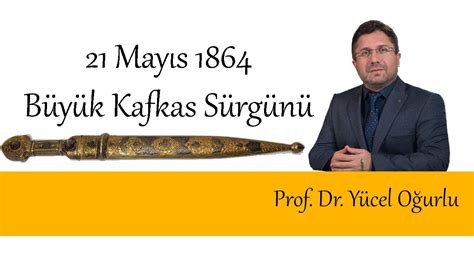 21 Mayıs 1864
Büyük Kafkas Sürgünü

Prof. Dr. Yücel Oğurlu